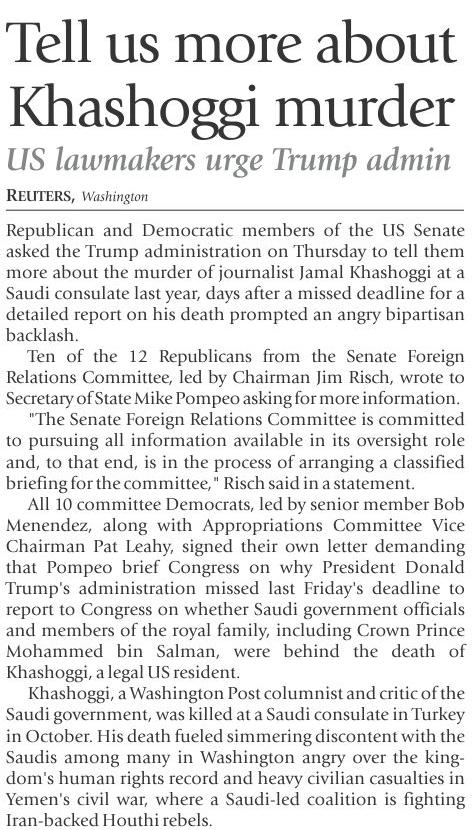 Tell us more about Khashoggi murder

US lawmakers urge Trump admin

REUTERS, Washington

Republican and Democratic members of the US Senate asked the Trump administration on Thursday to tell them more about the murder of journalist Jamal Khashoggi at a Saudi consulate last year, days after a missed deadline for a detailed report on his death prompted an angry bipartisan backlash.

Ten of the 12 Republicans from the Senate Foreign Relations Committee, led by Chairman Jim Risch, wrote to Secretary of State Mike Pompeo asking for more information.

"The Senate Foreign Relations Committee is committed to pursuing all information available in its oversight role and, to that end, is in the process of arranging a classified briefing for the committee," Risch said in a statement.

All 10 committee Democrats, led by senior member Bob Menendez, along with Appropriations Committee Vice Chairman Pat Leahy, signed their own letter demanding that Pompeo brief Congress on why President Donald Trump's administration missed last Friday's deadline to report to Congress on whether Saudi government officials and members of the royal family, including Crown Prince Mohammed bin Salman, were behind the death of Khashoggi, a legal US resident.

Khashoggi, a Washington Post columnist and critic of the Saudi government, was killed at a Saudi consulate in Turkey in October. His death fueled simmering discontent with the Saudis among many in Washington angry over the kingdom's human rights record and heavy civilian casualties in Yemen's civil war, where a Saudi-led coalition is fighting Iran-backed Houthi rebels.